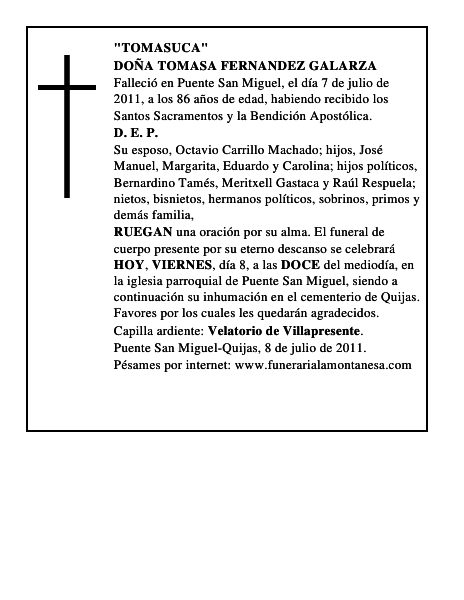 "TOMASUCA"
DOÑA TOMASA FERNANDEZ GALARZA
Falleció en Puente San Miguel, el día 7 de julio de 2011, a los 86 años de edad, habiendo recibido los Santos Sacramentos y la Bendición Apostólica.
D. E. P.
Su esposo, Octavio Carrillo Machado; hijos, José Manuel, Margarita, Eduardo y Carolina; hijos políticos, Bernardino Tamés, Meritxell Gastaca y Raúl Respuela; nietos, bisnietos, hermanos políticos, sobrinos, primos y demás familia,
RUEGAN una oración por su alma. El funeral de cuerpo presente por su eterno descanso se celebrará HOY, VIERNES, día 8, a las DOCE del mediodía, en la iglesia parroquial de Puente San Miguel, siendo a continuación su inhumación en el cementerio de Quijas. Favores por los cuales les quedarán agradecidos.
Capilla ardiente: Velatorio de Villapresente.
Puente San Miguel-Quijas, 8 de julio de 2011.
Pésames por internet: www.funerarialamontanesa.com